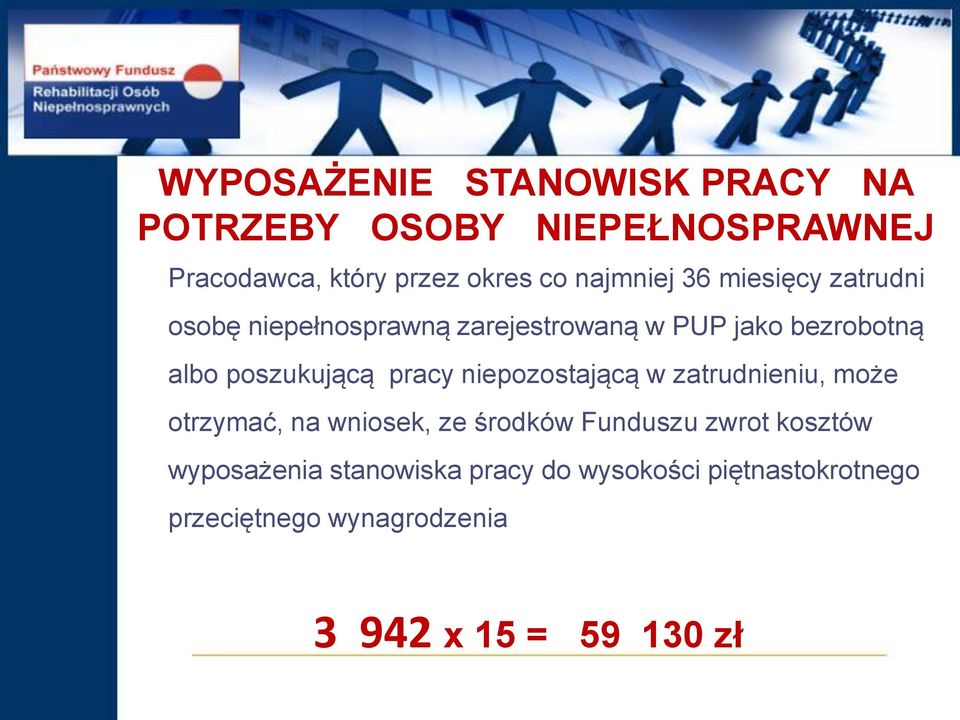 Państwowy Fundusz
Rehabilitacji Osób
Niepełnosprawnych

WYPOSAŻENIE STANOWISK PRACY NA POTRZEBY OSOBY NIEPEŁNOSPRAWNEJ

Pracodawca, który przez okres co najmniej 36 miesięcy zatrudni osobę niepełnosprawną zarejestrowaną w PUP jako bezrobotną albo poszukującą pracy niepozostającą w zatrudnieniu, może otrzymać, na wniosek, ze środków Funduszu zwrot kosztów wyposażenia stanowiska pracy do wysokości piętnastokrotnego przeciętnego wynagrodzenia

3 942 x 15 = 59 130 zł